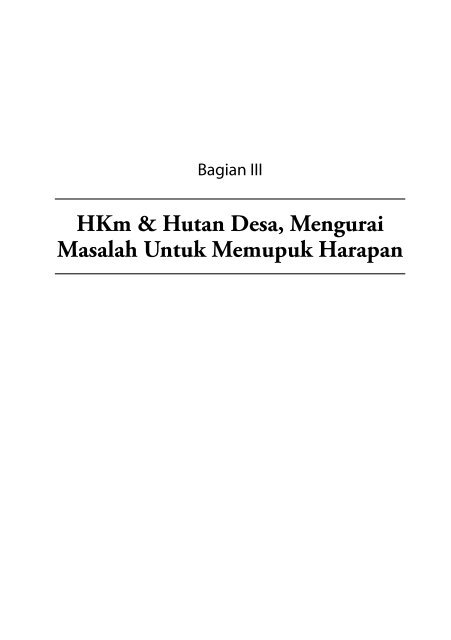 Bagian III

HKm & Hutan Desa, Mengurai Masalah Untuk Memupuk Harapan